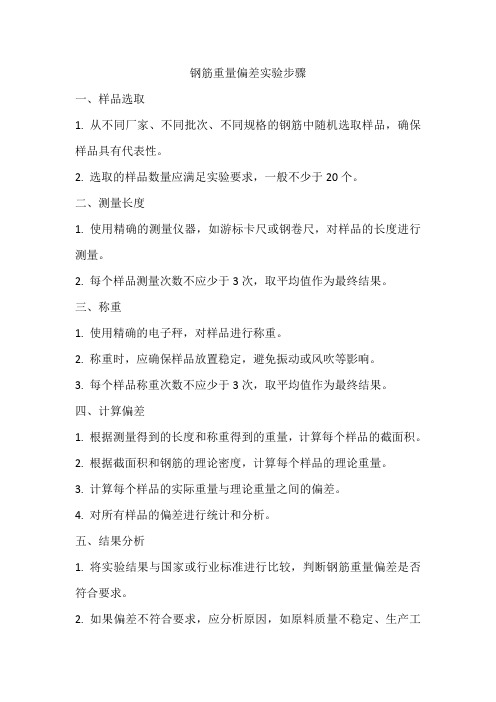 钢筋重量偏差实验步骤

一、样品选取

1. 从不同厂家、不同批次、不同规格的钢筋中随机选取样品，确保样品具有代表性。

2. 选取的样品数量应满足实验要求，一般不少于 20 个。

二、测量长度

1. 使用精确的测量仪器，如游标卡尺或钢卷尺，对样品的长度进行测量。

2. 每个样品测量次数不应少于 3 次，取平均值作为最终结果。

三、称重

1. 使用精确的电子秤，对样品进行称重。

2. 称重时，应确保样品放置稳定，避免振动或风吹等影响。

3. 每个样品称重次数不应少于 3 次，取平均值作为最终结果。

四、计算偏差

1. 根据测量得到的长度和称重得到的重量，计算每个样品的截面积。

2. 根据截面积和钢筋的理论密度，计算每个样品的理论重量。

3. 计算每个样品的实际重量与理论重量之间的偏差。

4. 对所有样品的偏差进行统计和分析。

五、结果分析

1. 将实验结果与国家或行业标准进行比较，判断钢筋重量偏差是否符合要求。

2. 如果偏差不符合要求，应分析原因，如原料质量不稳定、生产工